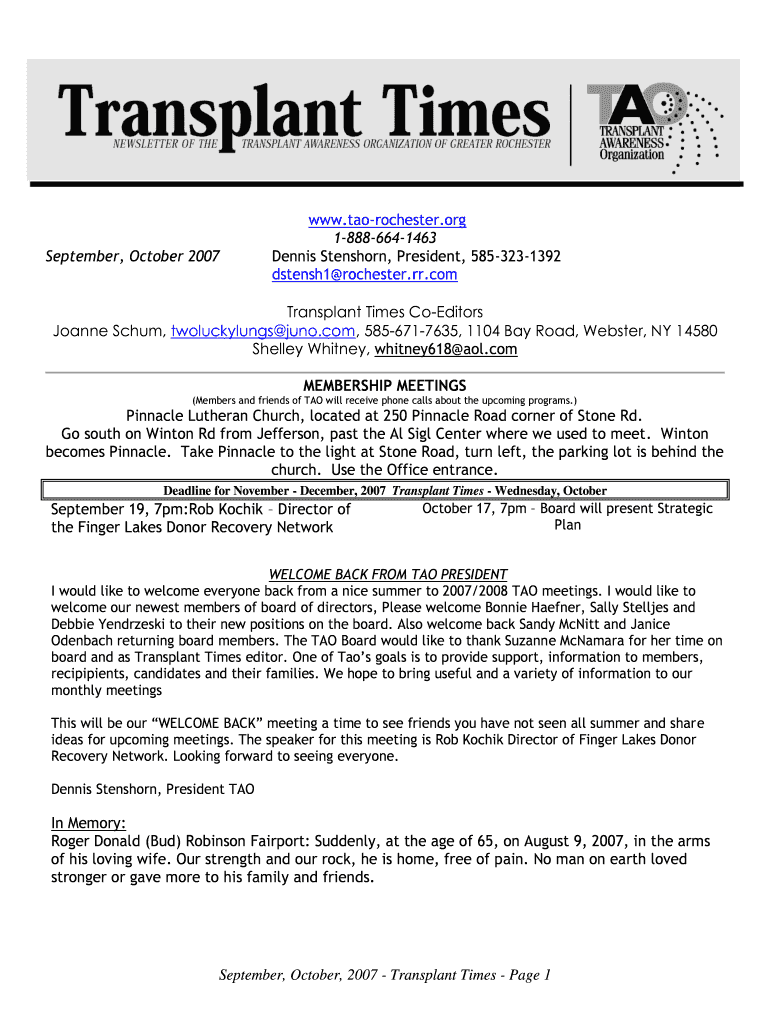 Transplant Times
NEWSLETTER OF THE TRANSPLANT AWARENESS ORGANIZATION OF GREATER ROCHESTER

TAO
TRANSPLANT AWARENESS Organization

www.tao-rochester.org
1-888-664-1463
September, October 2007
Dennis Stenshorn, President, 585-323-1392
dstensh1@rochester.rr.com

Transplant Times Co-Editors
Joanne Schum, twoluckylungs@juno.com, 585-671-7635, 1104 Bay Road, Webster, NY 14580
Shelley Whitney, whitney618@aol.com

MEMBERSHIP MEETINGS
(Members and friends of TAO will receive phone calls about the upcoming programs.)
Pinnacle Lutheran Church, located at 250 Pinnacle Road corner of Stone Rd.
Go south on Winton Rd from Jefferson, past the Al Sigl Center where we used to meet. Winton becomes Pinnacle. Take Pinnacle to the light at Stone Road, turn left, the parking lot is behind the church. Use the Office entrance.

Deadline for November - December, 2007 Transplant Times - Wednesday, October

September 19, 7pm:Rob Kochik – Director of the Finger Lakes Donor Recovery Network

October 17, 7pm – Board will present Strategic Plan

WELCOME BACK FROM TAO PRESIDENT
I would like to welcome everyone back from a nice summer to 2007/2008 TAO meetings. I would like to welcome our newest members of board of directors, Please welcome Bonnie Haefner, Sally Stelljes and Debbie Yendrzeski to their new positions on the board. Also welcome back Sandy McNitt and Janice Odenbach returning board members. The TAO Board would like to thank Suzanne McNamara for her time on board and as Transplant Times editor. One of Tao's goals is to provide support, information to members, recipipients, candidates and their families. We hope to bring useful and a variety of information to our monthly meetings

This will be our "WELCOME BACK" meeting a time to see friends you have not seen all summer and share ideas for upcoming meetings. The speaker for this meeting is Rob Kochik Director of Finger Lakes Donor Recovery Network. Looking forward to seeing everyone.

Dennis Stenshorn, President TAO

In Memory:
Roger Donald (Bud) Robinson Fairport: Suddenly, at the age of 65, on August 9, 2007, in the arms of his loving wife. Our strength and our rock, he is home, free of pain. No man on earth loved stronger or gave more to his family and friends.

September, October, 2007 - Transplant Times - Page 1